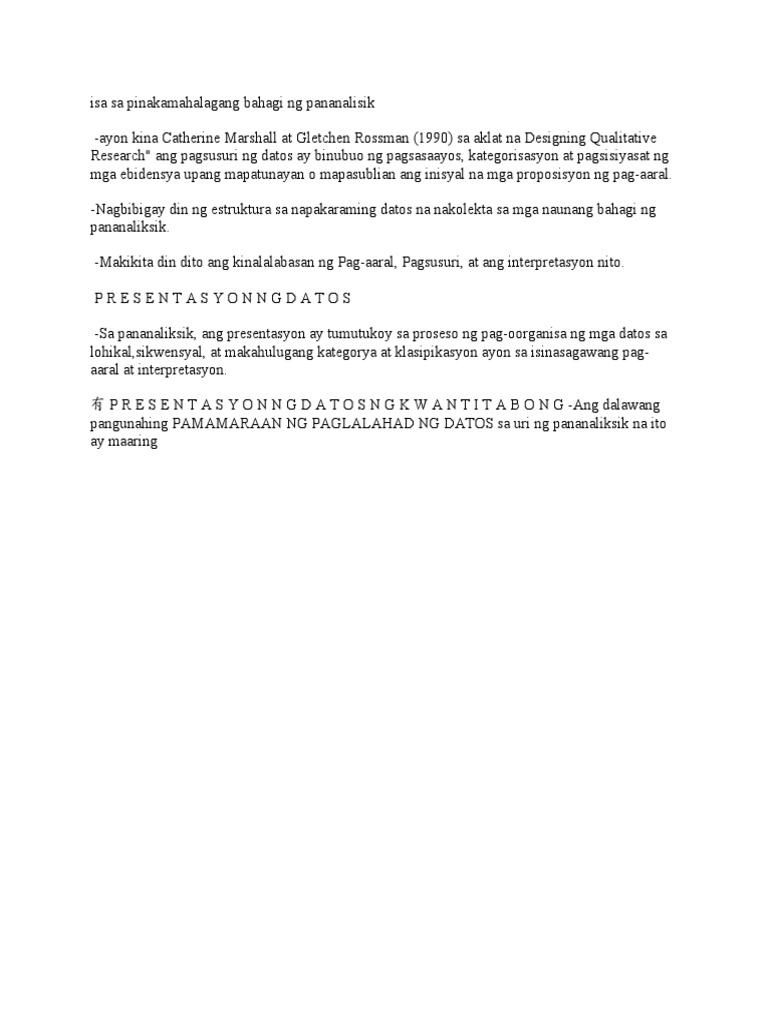 isa sa pinakamahalagang bahagi ng pananalisik

-ayon kina Catherine Marshall at Gletchen Rossman (1990) sa aklat na Designing Qualitative Research" ang pagsusuri ng datos ay binubuo ng pagsasaayos, kategorisasyon at pagsisiyasat ng mga ebidensya upang mapatunayan o mapasublian ang inisyal na mga proposisyon ng pag-aaral.

-Nagbibigay din ng estruktura sa napakaraming datos na nakolekta sa mga naunang bahagi ng pananaliksik.

-Makikita din dito ang kinalalabasan ng Pag-aaral, Pagsusuri, at ang interpretasyon nito.

P R E S E N T A S Y O N N G D A T O S

-Sa pananaliksik, ang presentasyon ay tumutukoy sa proseso ng pag-oorganisa ng mga datos sa lohikal,sikwensyal, at makahulugang kategorya at klasipikasyon ayon sa isinasagawang pag-aaral at interpretasyon.

有 P R E S E N T A S Y O N N G D A T O S N G K W A N T I T A B O N G -Ang dalawang pangunahing PAMAMARAAN NG PAGLALAHAD NG DATOS sa uri ng pananaliksik na ito ay maaring